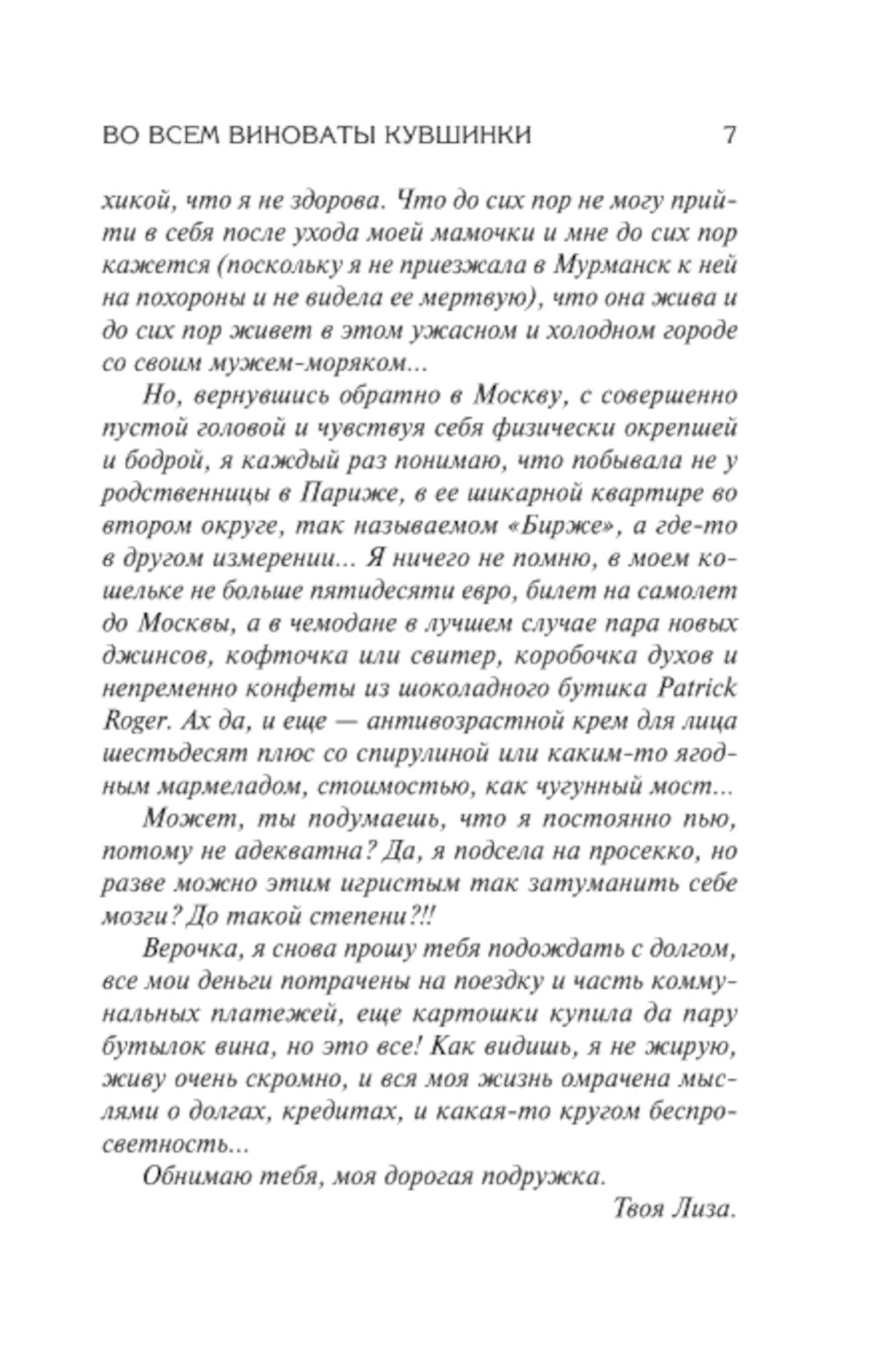 ВО ВСЕМ ВИНОВАТЫ КУВШИНКИ 7

хикой, что я не здорова. Что до сих пор не могу прийти в себя после ухода моей мамочки и мне до сих пор кажется (поскольку я не приезжала в Мурманск к ней на похороны и не видела ее мертвую), что она жива и до сих пор живет в этом ужасном и холодном городе со своим мужем-моряком...

Но, вернувшись обратно в Москву, с совершенно пустой головой и чувствуя себя физически окрепшей и бодрой, я каждый раз понимаю, что побывала не у родственницы в Париже, в ее шикарной квартире во втором округе, так называемом «Бирже», а где-то в другом измерении... Я ничего не помню, в моем кошельке не больше пятидесяти евро, билет на самолет до Москвы, а в чемодане в лучшем случае пара новых джинсов, кофточка или свитер, коробочка духов и непременно конфеты из шоколадного бутика Patrick Roger. Ах да, и еще — антивозрастной крем для лица шестьдесят плюс со спирулиной или каким-то ягодным мармеладом, стоимостью, как чугунный мост...

Может, ты подумаешь, что я постоянно пью, потому не адекватна? Да, я подсела на просекко, но разве можно этим игристым так затуманить себе мозги? До такой степени?!!

Верочка, я снова прошу тебя подождать с долгом, все мои деньги потрачены на поездку и часть коммунальных платежей, еще картошки купила да пару бутылок вина, но это все! Как видишь, я не жирую, живу очень скромно, и вся моя жизнь омрачена мыслями о долгах, кредитах, и какая-то кругом беспросветность...

Обнимаю тебя, моя дорогая подружка.

Твоя Лиза.